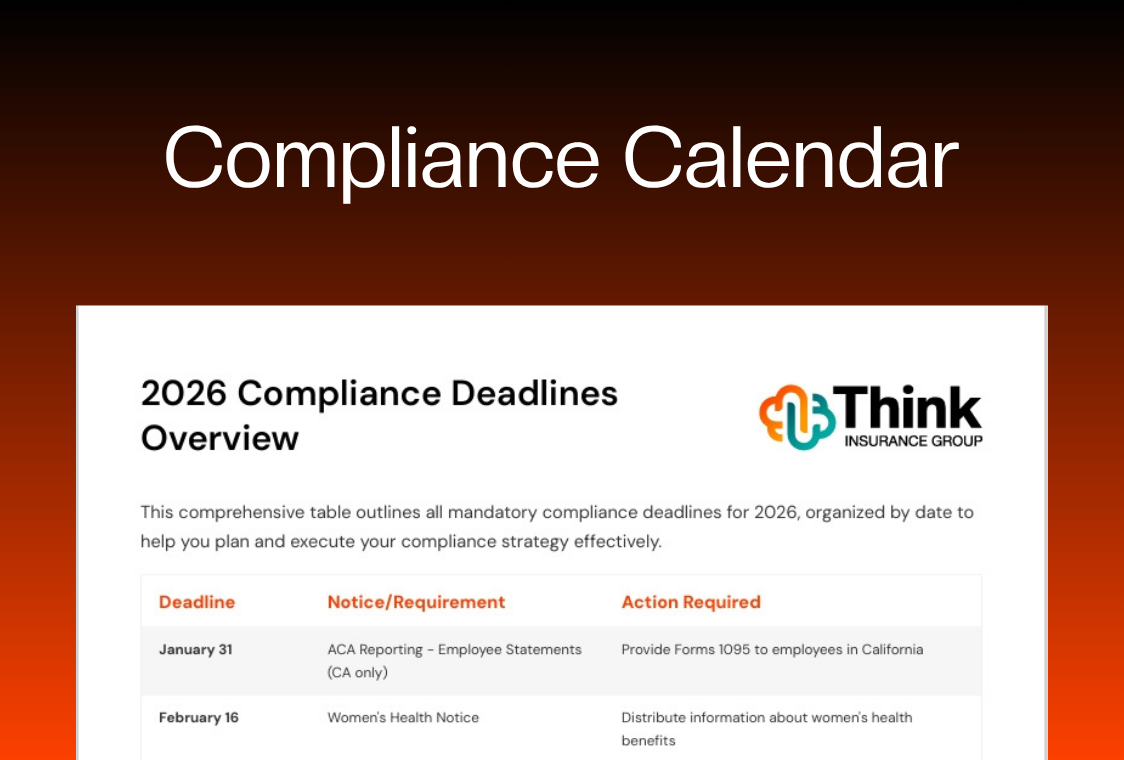 Compliance Calendar

2026 Compliance Deadlines Overview

Think
INSURANCE GROUP

This comprehensive table outlines all mandatory compliance deadlines for 2026, organized by date to help you plan and execute your compliance strategy effectively.

| Deadline | Notice/Requirement | Action Required |
|---|---|---|
| January 31 | ACA Reporting - Employee Statements (CA only) | Provide Forms 1095 to employees in California |
| February 16 | Women's Health Notice | Distribute information about women's health benefits |